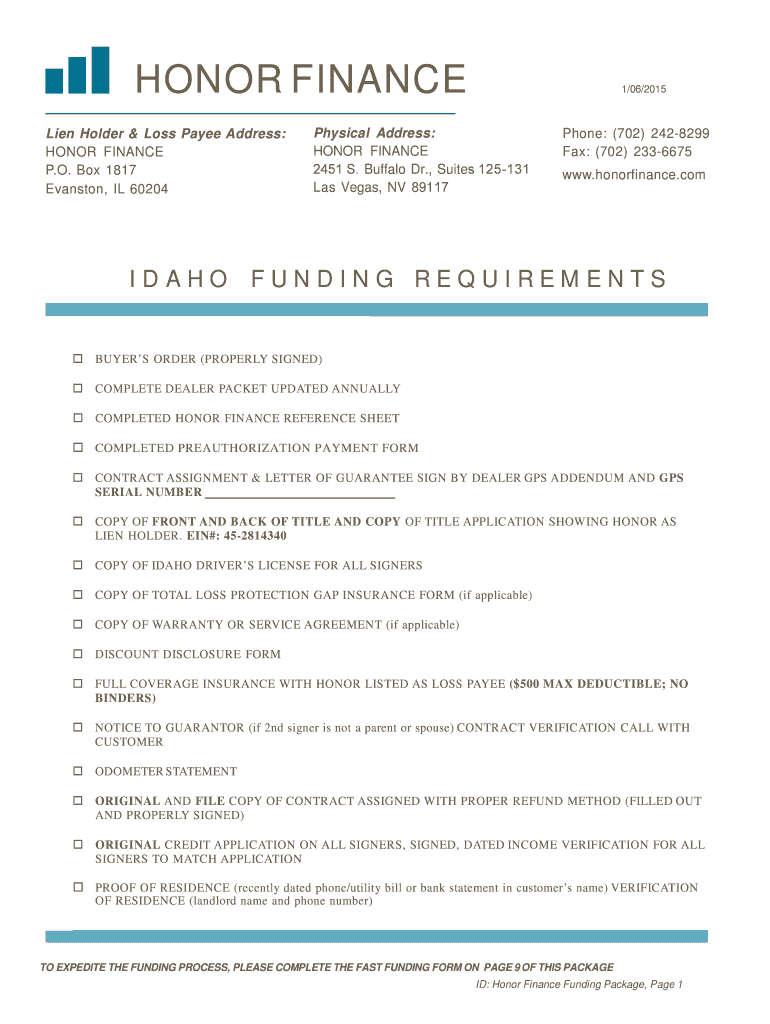 HONOR FINANCE

1/06/2015

Lien Holder & Loss Payee Address:
HONOR FINANCE
P.O. Box 1817
Evanston, IL 60204

Physical Address:
HONOR FINANCE
2451 S. Buffalo Dr., Suites 125-131
Las Vegas, NV 89117

Phone: (702) 242-8299
Fax: (702) 233-6675
www.honorfinance.com

IDAHO FUNDING REQUIREMENTS

☐ BUYER'S ORDER (PROPERLY SIGNED)

☐ COMPLETE DEALER PACKET UPDATED ANNUALLY

☐ COMPLETED HONOR FINANCE REFERENCE SHEET

☐ COMPLETED PREAUTHORIZATION PAYMENT FORM

☐ CONTRACT ASSIGNMENT & LETTER OF GUARANTEE SIGN BY DEALER GPS ADDENDUM AND GPS SERIAL NUMBER ____________________

☐ COPY OF FRONT AND BACK OF TITLE AND COPY OF TITLE APPLICATION SHOWING HONOR AS LIEN HOLDER. EIN#: 45-2814340

☐ COPY OF IDAHO DRIVER'S LICENSE FOR ALL SIGNERS

☐ COPY OF TOTAL LOSS PROTECTION GAP INSURANCE FORM (if applicable)

☐ COPY OF WARRANTY OR SERVICE AGREEMENT (if applicable)

☐ DISCOUNT DISCLOSURE FORM

☐ FULL COVERAGE INSURANCE WITH HONOR LISTED AS LOSS PAYEE ($500 MAX DEDUCTIBLE; NO BINDERS)

☐ NOTICE TO GUARANTOR (if 2nd signer is not a parent or spouse) CONTRACT VERIFICATION CALL WITH CUSTOMER

☐ ODOMETER STATEMENT

☐ ORIGINAL AND FILE COPY OF CONTRACT ASSIGNED WITH PROPER REFUND METHOD (FILLED OUT AND PROPERLY SIGNED)

☐ ORIGINAL CREDIT APPLICATION ON ALL SIGNERS, SIGNED, DATED INCOME VERIFICATION FOR ALL SIGNERS TO MATCH APPLICATION

☐ PROOF OF RESIDENCE (recently dated phone/utility bill or bank statement in customer's name) VERIFICATION OF RESIDENCE (landlord name and phone number)

TO EXPEDITE THE FUNDING PROCESS, PLEASE COMPLETE THE FAST FUNDING FORM ON PAGE 9 OF THIS PACKAGE

ID: Honor Finance Funding Package, Page 1